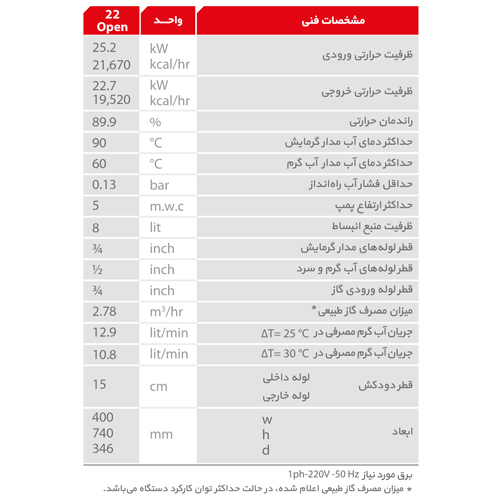 | مشخصات فنی | واحد | 22 Open |
|---|---|---|
| ظرفیت حرارتی ورودی | kW kcal/hr | 25.2 21,670 |
| ظرفیت حرارتی خروجی | kW kcal/hr | 22.7 19,520 |
| راندمان حرارتی | % | 89.9 |
| حداکثر دمای آب مدار گرمایش | °C | 90 |
| حداکثر دمای آب مدار آب گرم | °C | 60 |
| حداقل فشار آب راه‌انداز | bar | 0.13 |
| حداکثر ارتفاع پمپ | m.w.c | 5 |
| ظرفیت منبع انبساط | lit | 8 |
| قطر لوله‌های مدار گرمایش | inch | ¾ |
| قطر لوله‌های آب گرم و سرد | inch | ½ |
| قطر لوله ورودی گاز | inch | ¾ |
| میزان مصرف گاز طبیعی* | $m^3$/hr | 2.78 |
| جریان آب گرم مصرفی در ΔT= 25 °C | lit/min | 12.9 |
| جریان آب گرم مصرفی در ΔT= 30 °C | lit/min | 10.8 |
| قطر دودکش لوله داخلی لوله خارجی | cm | 15 |
| ابعاد w h d | mm | 400 740 346 |

برق مورد نیاز 1ph-220V -50 Hz

* میزان مصرف گاز طبیعی اعلام شده، در حالت حداکثر توان کارکرد دستگاه می‌باشد.